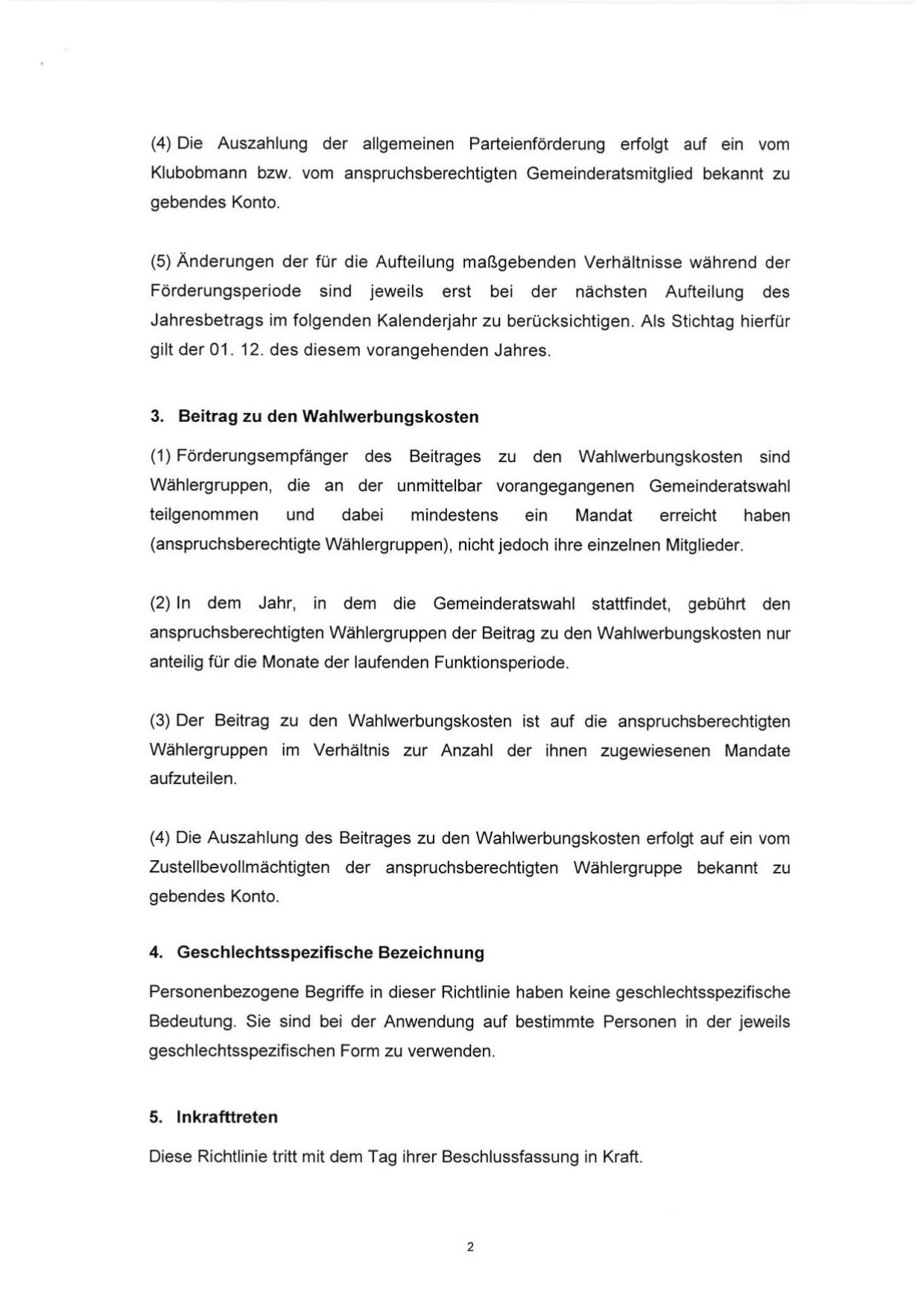 (4) Die Auszahlung der allgemeinen Parteienförderung erfolgt auf ein vom Klubobmann bzw. vom anspruchsberechtigten Gemeinderatsmitglied bekannt zu gebendes Konto.

(5) Änderungen der für die Aufteilung maßgebenden Verhältnisse während der Förderungsperiode sind jeweils erst bei der nächsten Aufteilung des Jahresbetrags im folgenden Kalenderjahr zu berücksichtigen. Als Stichtag hierfür gilt der 01. 12. des diesem vorangehenden Jahres.

3. Beitrag zu den Wahlwerbungskosten

(1) Förderungsempfänger des Beitrages zu den Wahlwerbungskosten sind Wählergruppen, die an der unmittelbar vorangegangenen Gemeinderatswahl teilgenommen und dabei mindestens ein Mandat erreicht haben (anspruchsberechtigte Wählergruppen), nicht jedoch ihre einzelnen Mitglieder.

(2) In dem Jahr, in dem die Gemeinderatswahl stattfindet, gebührt den anspruchsberechtigten Wählergruppen der Beitrag zu den Wahlwerbungskosten nur anteilig für die Monate der laufenden Funktionsperiode.

(3) Der Beitrag zu den Wahlwerbungskosten ist auf die anspruchsberechtigten Wählergruppen im Verhältnis zur Anzahl der ihnen zugewiesenen Mandate aufzuteilen.

(4) Die Auszahlung des Beitrages zu den Wahlwerbungskosten erfolgt auf ein vom Zustellbevollmächtigten der anspruchsberechtigten Wählergruppe bekannt zu gebendes Konto.

4. Geschlechtsspezifische Bezeichnung

Personenbezogene Begriffe in dieser Richtlinie haben keine geschlechtsspezifische Bedeutung. Sie sind bei der Anwendung auf bestimmte Personen in der jeweils geschlechtsspezifischen Form zu verwenden.

5. Inkrafttreten

Diese Richtlinie tritt mit dem Tag ihrer Beschlussfassung in Kraft.

2